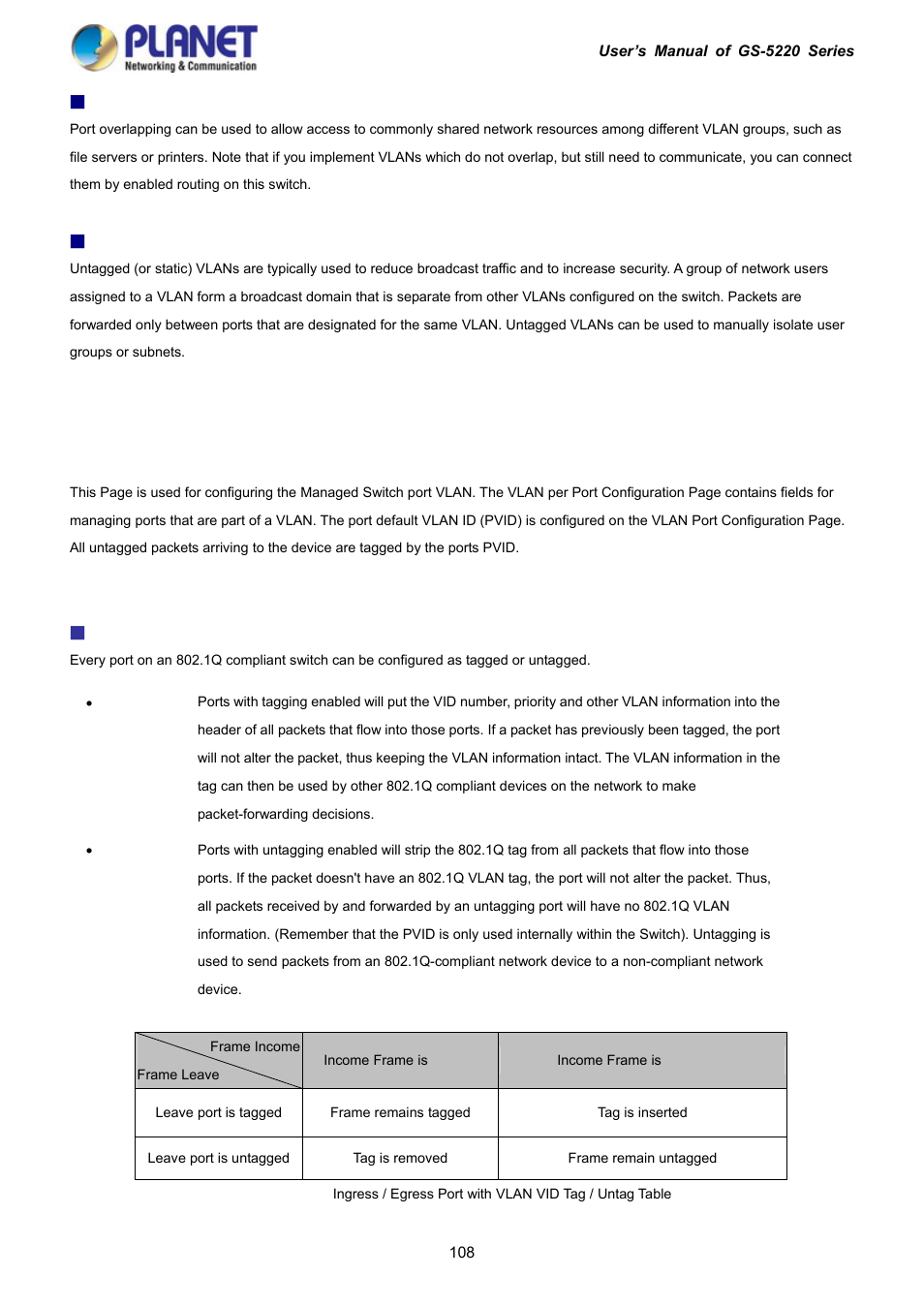 PLANET
Networking & Communication

User's Manual of GS-5220 Series

Port overlapping can be used to allow access to commonly shared network resources among different VLAN groups, such as file servers or printers. Note that if you implement VLANs which do not overlap, but still need to communicate, you can connect them by enabled routing on this switch.

Untagged (or static) VLANs are typically used to reduce broadcast traffic and to increase security. A group of network users assigned to a VLAN form a broadcast domain that is separate from other VLANs configured on the switch. Packets are forwarded only between ports that are designated for the same VLAN. Untagged VLANs can be used to manually isolate user groups or subnets.

This Page is used for configuring the Managed Switch port VLAN. The VLAN per Port Configuration Page contains fields for managing ports that are part of a VLAN. The port default VLAN ID (PVID) is configured on the VLAN Port Configuration Page. All untagged packets arriving to the device are tagged by the ports PVID.

Every port on an 802.1Q compliant switch can be configured as tagged or untagged.

• Ports with tagging enabled will put the VID number, priority and other VLAN information into the header of all packets that flow into those ports. If a packet has previously been tagged, the port will not alter the packet, thus keeping the VLAN information intact. The VLAN information in the tag can then be used by other 802.1Q compliant devices on the network to make packet-forwarding decisions.

• Ports with untagging enabled will strip the 802.1Q tag from all packets that flow into those ports. If the packet doesn't have an 802.1Q VLAN tag, the port will not alter the packet. Thus, all packets received by and forwarded by an untagging port will have no 802.1Q VLAN information. (Remember that the PVID is only used internally within the Switch). Untagging is used to send packets from an 802.1Q-compliant network device to a non-compliant network device.

| Frame Income / Frame Leave | Income Frame is | Income Frame is |
|---|---|---|
| Leave port is tagged | Frame remains tagged | Tag is inserted |
| Leave port is untagged | Tag is removed | Frame remain untagged |

Ingress / Egress Port with VLAN VID Tag / Untag Table

108